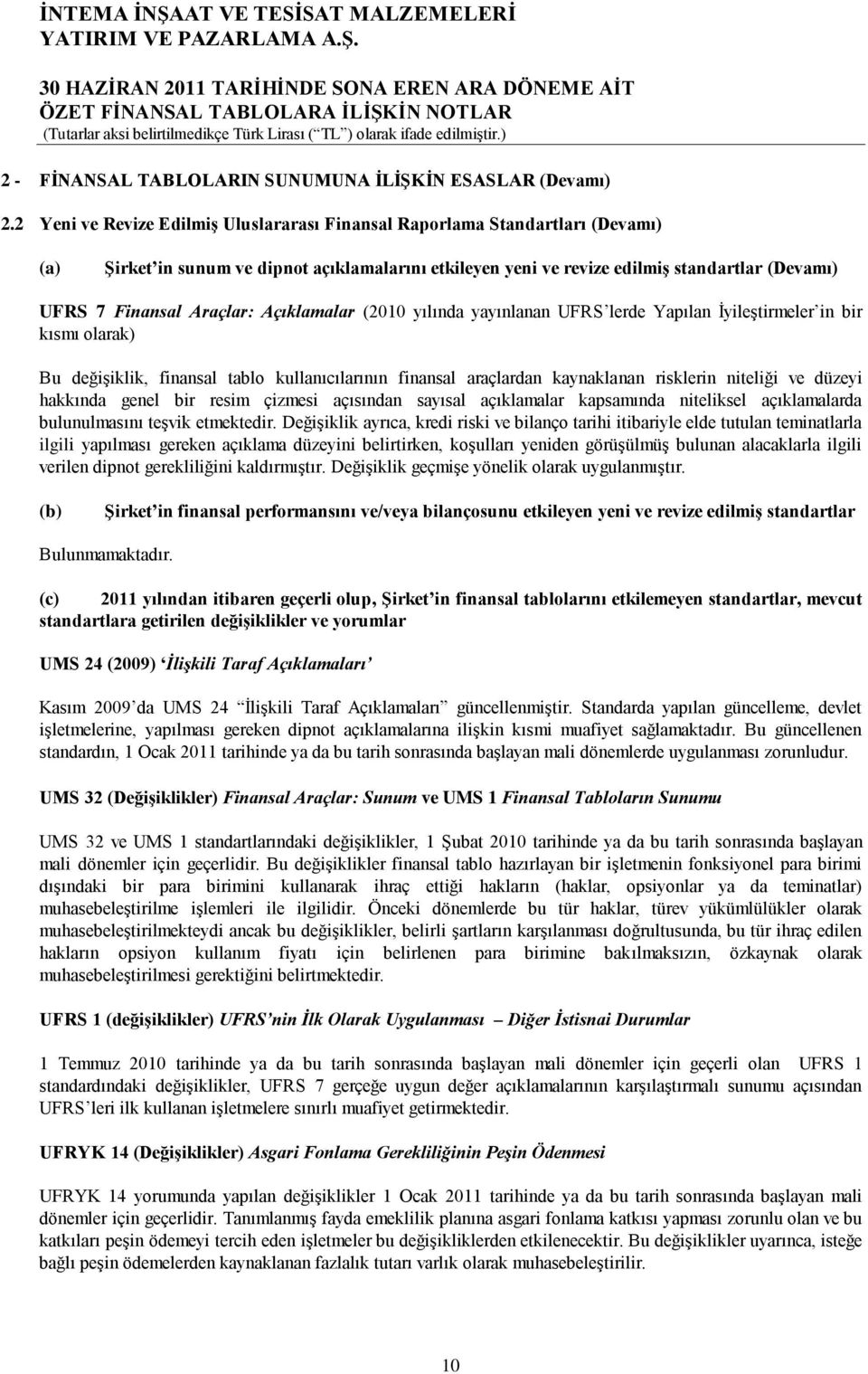 İNTEMA İNŞAAT VE TESİSAT MALZEMELERİ YATIRIM VE PAZARLAMA A.Ş.

30 HAZİRAN 2011 TARİHİNDE SONA EREN ARA DÖNEME AİT ÖZET FİNANSAL TABLOLARA İLİŞKİN NOTLAR
(Tutarlar aksi belirtilmedikçe Türk Lirası (“TL”) olarak ifade edilmiştir.)

2 - FİNANSAL TABLOLARIN SUNUMUNA İLİŞKİN ESASLAR (Devamı)

2.2 Yeni ve Revize Edilmiş Uluslararası Finansal Raporlama Standartları (Devamı)

(a) Şirket’in sunum ve dipnot açıklamalarını etkileyen yeni ve revize edilmiş standartlar (Devamı)

UFRS 7 Finansal Araçlar: Açıklamalar (2010 yılında yayınlanan UFRS’lerde Yapılan İyileştirmeler’in bir kısmı olarak)

Bu değişiklik, finansal tablo kullanıcılarının finansal araçlardan kaynaklanan risklerin niteliği ve düzeyi hakkında genel bir resim çizmesi açısından sayısal açıklamalar kapsamında niteliksel açıklamalarda bulunulmasını teşvik etmektedir. Değişiklik ayrıca, kredi riski ve bilanço tarihi itibariyle elde tutulan teminatlarla ilgili yapılması gereken açıklama düzeyini belirtirken, koşulları yeniden görüşülmüş bulunan alacaklarla ilgili verilen dipnot gerekliliğini kaldırmıştır. Değişiklik geçmişe yönelik olarak uygulanmıştır.

(b) Şirket’in finansal performansını ve/veya bilançosunu etkileyen yeni ve revize edilmiş standartlar

Bulunmamaktadır.

(c) 2011 yılından itibaren geçerli olup, Şirket’in finansal tablolarını etkilemeyen standartlar, mevcut standartlara getirilen değişiklikler ve yorumlar

UMS 24 (2009) ‘İlişkili Taraf Açıklamaları’

Kasım 2009’da UMS 24 “İlişkili Taraf Açıklamaları” güncellenmiştir. Standarda yapılan güncelleme, devlet işletmelerine, yapılması gereken dipnot açıklamalarına ilişkin kısmi muafiyet sağlamaktadır. Bu güncellenen standardın, 1 Ocak 2011 tarihinde ya da bu tarih sonrasında başlayan mali dönemlerde uygulanması zorunludur.

UMS 32 (Değişiklikler) Finansal Araçlar: Sunum ve UMS 1 Finansal Tabloların Sunumu

UMS 32 ve UMS 1 standartlarındaki değişiklikler, 1 Şubat 2010 tarihinde ya da bu tarih sonrasında başlayan mali dönemler için geçerlidir. Bu değişiklikler finansal tablo hazırlayan bir işletmenin fonksiyonel para birimi dışındaki bir para birimini kullanarak ihraç ettiği hakların (haklar, opsiyonlar ya da teminatlar) muhasebeleştirilme işlemleri ile ilgilidir. Önceki dönemlerde bu tür haklar, türev yükümlülükler olarak muhasebeleştirilmekteydi ancak bu değişiklikler, belirli şartların karşılanması doğrultusunda, bu tür ihraç edilen hakların opsiyon kullanım fiyatı için belirlenen para birimine bakılmaksızın, özkaynak olarak muhasebeleştirilmesi gerektiğini belirtmektedir.

UFRS 1 (değişiklikler) UFRS’nin İlk Olarak Uygulanması – Diğer İstisnai Durumlar

1 Temmuz 2010 tarihinde ya da bu tarih sonrasında başlayan mali dönemler için geçerli olan UFRS 1 standardındaki değişiklikler, UFRS 7 gerçeğe uygun değer açıklamalarının karşılaştırmalı sunumu açısından UFRS’leri ilk kullanan işletmelere sınırlı muafiyet getirmektedir.

UFRYK 14 (Değişiklikler) Asgari Fonlama Gerekliliğinin Peşin Ödenmesi

UFRYK 14 yorumunda yapılan değişiklikler 1 Ocak 2011 tarihinde ya da bu tarih sonrasında başlayan mali dönemler için geçerlidir. Tanımlanmış fayda emeklilik planına asgari fonlama katkısı yapması zorunlu olan ve bu katkıları peşin ödemeyi tercih eden işletmeler bu değişikliklerden etkilenecektir. Bu değişiklikler uyarınca, isteğe bağlı peşin ödemelerden kaynaklanan fazlalık tutarı varlık olarak muhasebeleştirilir.

10